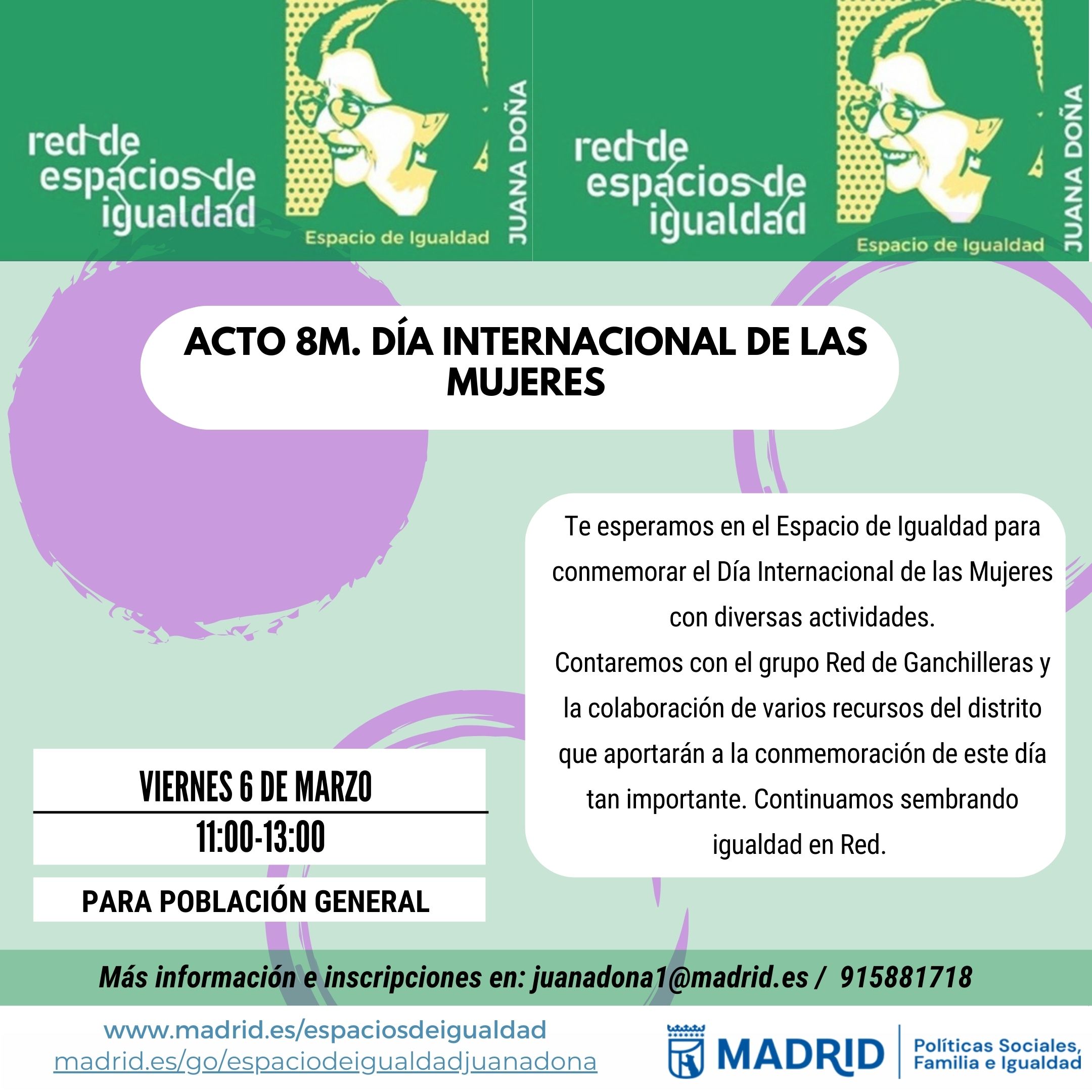 red de espacios de igualdad
Espacio de Igualdad
JUANA DOÑA

red de espacios de igualdad
Espacio de Igualdad
JUANA DOÑA

ACTO 8M. DÍA INTERNACIONAL DE LAS MUJERES

Te esperamos en el Espacio de Igualdad para conmemorar el Día Internacional de las Mujeres con diversas actividades.
Contaremos con el grupo Red de Ganchilleras y la colaboración de varios recursos del distrito que aportarán a la conmemoración de este día tan importante. Continuamos sembrando igualdad en Red.

VIERNES 6 DE MARZO
11:00-13:00

PARA POBLACIÓN GENERAL

Más información e inscripciones en: juanadona1@madrid.es / 915881718

www.madrid.es/espaciosdeigualdad
madrid.es/go/espaciodeigualdadjuanadona

MADRID
Políticas Sociales, Familia e Igualdad